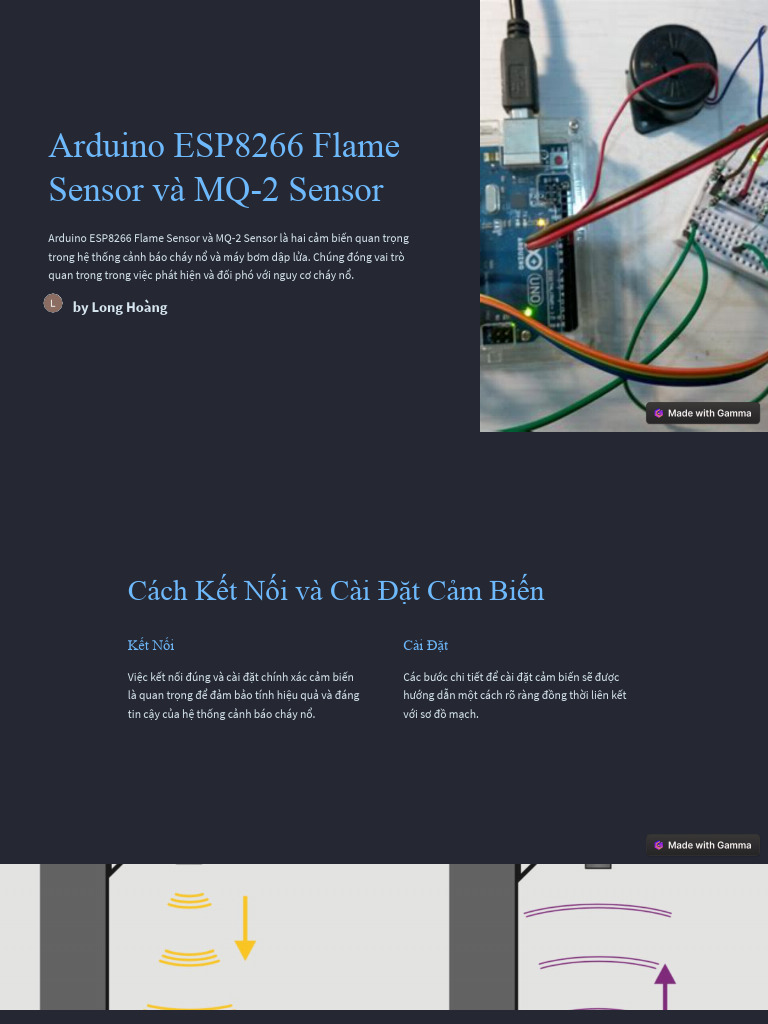 Arduino ESP8266 Flame Sensor và MQ-2 Sensor

Arduino ESP8266 Flame Sensor và MQ-2 Sensor là hai cảm biến quan trọng trong hệ thống cảnh báo cháy nổ và máy bơm dập lửa. Chúng đóng vai trò quan trọng trong việc phát hiện và đối phó với nguy cơ cháy nổ.

L by Long Hoàng

UNO

Made with Gamma

Cách Kết Nối và Cài Đặt Cảm Biến

Kết Nối

Việc kết nối đúng và cài đặt chính xác cảm biến là quan trọng để đảm bảo tính hiệu quả và đáng tin cậy của hệ thống cảnh báo cháy nổ.

Cài Đặt

Các bước chi tiết để cài đặt cảm biến sẽ được hướng dẫn một cách rõ ràng đồng thời liên kết với sơ đồ mạch.

Made with Gamma